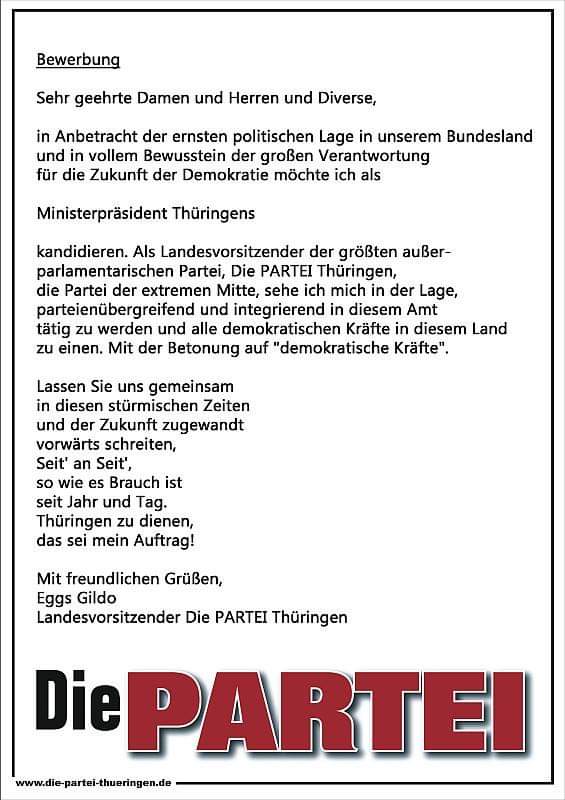 Bewerbung

Sehr geehrte Damen und Herren und Diverse,

in Anbetracht der ernsten politischen Lage in unserem Bundesland und in vollem Bewusstein der großen Verantwortung für die Zukunft der Demokratie möchte ich als

Ministerpräsident Thüringens

kandidieren. Als Landesvorsitzender der größten außerparlamentarischen Partei, Die PARTEI Thüringen, die Partei der extremen Mitte, sehe ich mich in der Lage, parteienübergreifend und integrierend in diesem Amt tätig zu werden und alle demokratischen Kräfte in diesem Land zu einen. Mit der Betonung auf "demokratische Kräfte".

Lassen Sie uns gemeinsam
in diesen stürmischen Zeiten
und der Zukunft zugewandt
vorwärts schreiten,
Seit' an Seit',
so wie es Brauch ist
seit Jahr und Tag.
Thüringen zu dienen,
das sei mein Auftrag!

Mit freundlichen Grüßen,
Eggs Gildo
Landesvorsitzender Die PARTEI Thüringen

Die PARTEI

www.die-partei-thueringen.de